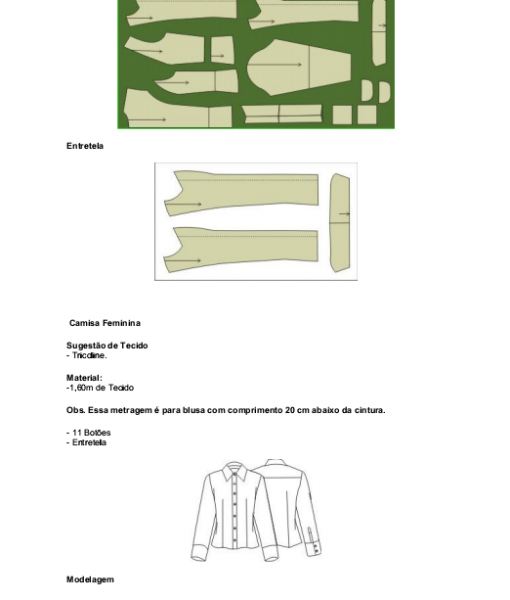 Entretela

Camisa Feminina

Sugestão de Tecido
- Tricoline.

Material:
-1,60m de Tecido

Obs. Essa metragem é para blusa com comprimento 20 cm abaixo da cintura.

- 11 Botões
- Entretela

Modelagem